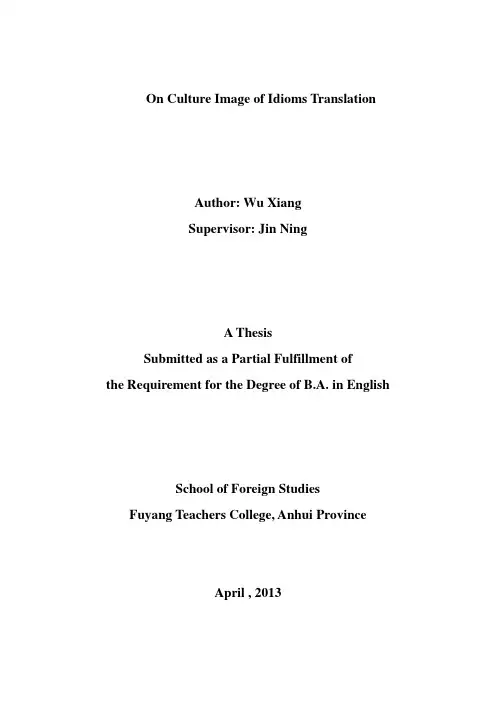 On Culture Image of Idioms Translation

Author: Wu Xiang
Supervisor: Jin Ning

A Thesis
Submitted as a Partial Fulfillment of
the Requirement for the Degree of B.A. in English

School of Foreign Studies
Fuyang Teachers College, Anhui Province

April , 2013